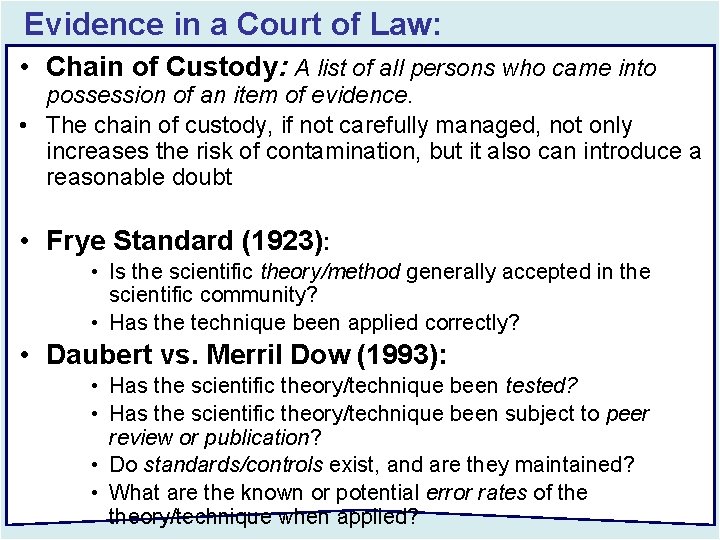 Evidence in a Court of Law:

• Chain of Custody: A list of all persons who came into possession of an item of evidence.
• The chain of custody, if not carefully managed, not only increases the risk of contamination, but it also can introduce a reasonable doubt

• Frye Standard (1923):
  • Is the scientific theory/method generally accepted in the scientific community?
  • Has the technique been applied correctly?
• Daubert vs. Merril Dow (1993):
  • Has the scientific theory/technique been tested?
  • Has the scientific theory/technique been subject to peer review or publication?
  • Do standards/controls exist, and are they maintained?
  • What are the known or potential error rates of the theory/technique when applied?